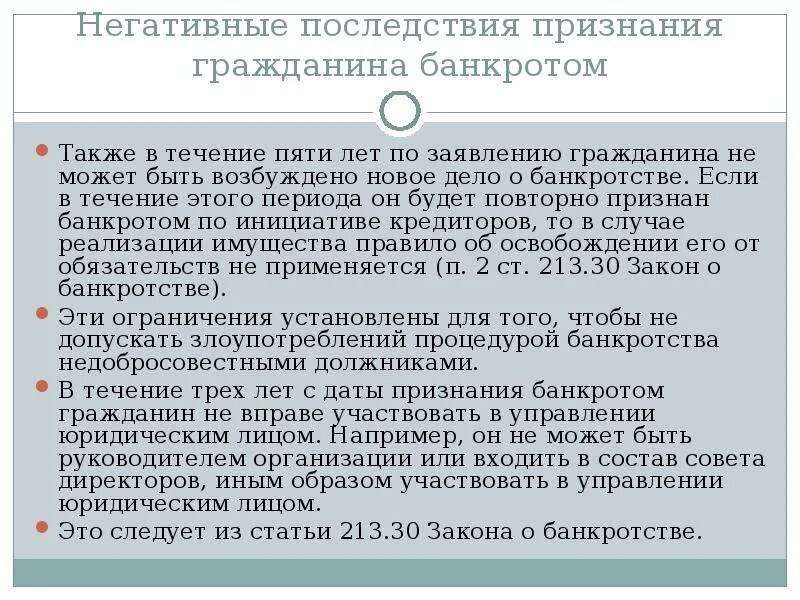 Негативные последствия признания гражданина банкротом

Также в течение пяти лет по заявлению гражданина не может быть возбуждено новое дело о банкротстве. Если в течение этого периода он будет повторно признан банкротом по инициативе кредиторов, то в случае реализации имущества правило об освобождении его от обязательств не применяется (п. 2 ст. 213.30 Закон о банкротстве).

Эти ограничения установлены для того, чтобы не допускать злоупотреблений процедурой банкротства недобросовестными должниками.

В течение трех лет с даты признания банкротом гражданин не вправе участвовать в управлении юридическим лицом. Например, он не может быть руководителем организации или входить в состав совета директоров, иным образом участвовать в управлении юридическим лицом.

Это следует из статьи 213.30 Закона о банкротстве.